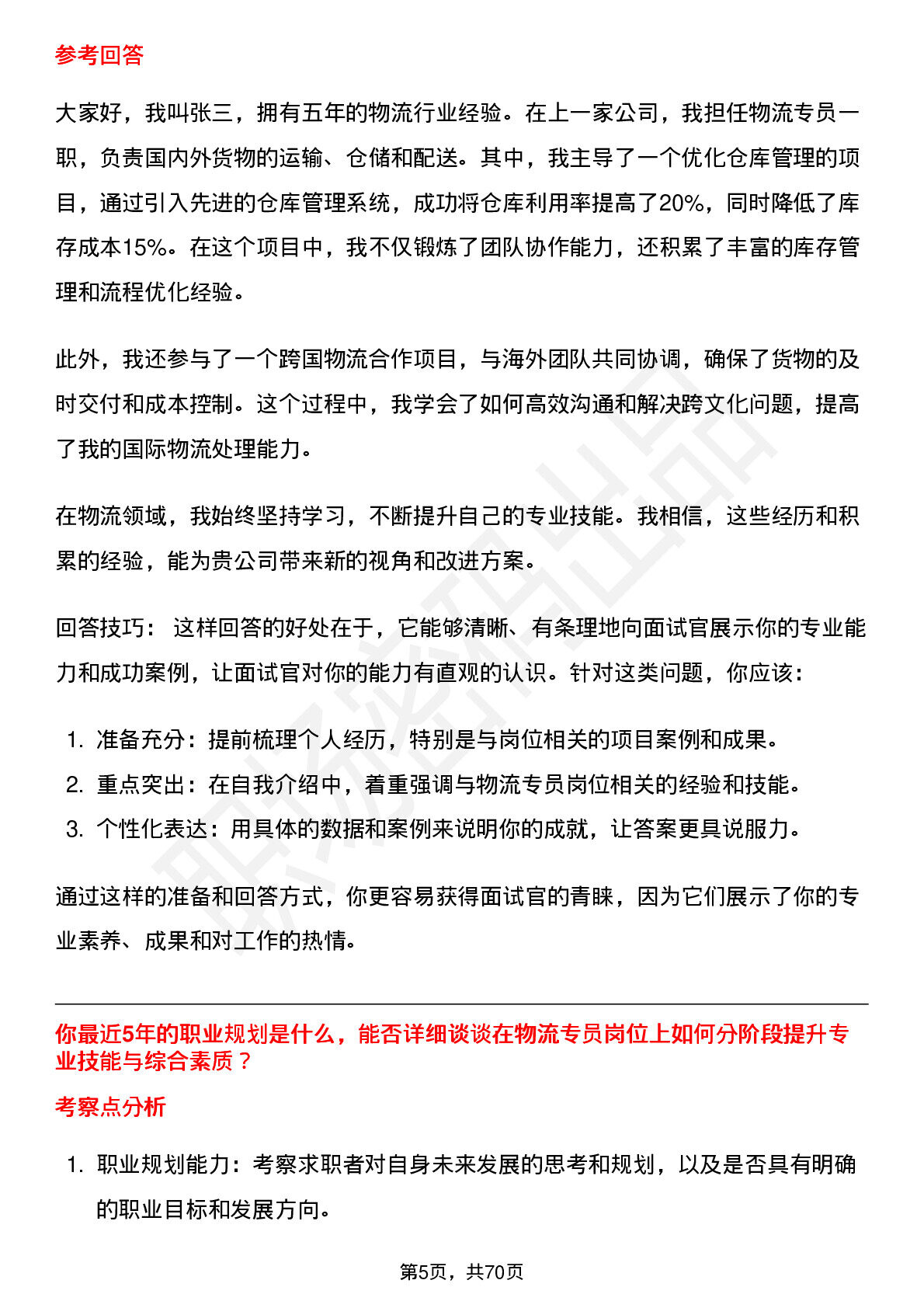 参考回答

大家好，我叫张三，拥有五年的物流行业经验。在上一家公司，我担任物流专员一职，负责国内外货物的运输、仓储和配送。其中，我主导了一个优化仓库管理的项目，通过引入先进的仓库管理系统，成功将仓库利用率提高了20%，同时降低了库存成本15%。在这个项目中，我不仅锻炼了团队协作能力，还积累了丰富的库存管理和流程优化经验。

此外，我还参与了一个跨国物流合作项目，与海外团队共同协调，确保了货物的及时交付和成本控制。这个过程中，我学会了如何高效沟通和解决跨文化问题，提高了我的国际物流处理能力。

在物流领域，我始终坚持学习，不断提升自己的专业技能。我相信，这些经历和积累的经验，能为贵公司带来新的视角和改进方案。

回答技巧：这样回答的好处在于，它能够清晰、有条理地向面试官展示你的专业能力和成功案例，让面试官对你的能力有直观的认识。针对这类问题，你应该：

1.准备充分：提前梳理个人经历，特别是与岗位相关的项目案例和成果。
2.重点突出：在自我介绍中，着重强调与物流专员岗位相关的经验和技能。
3.个性化表达：用具体的数据和案例来说明你的成就，让答案更具说服力。

通过这样的准备和回答方式，你更容易获得面试官的青睐，因为它们展示了你的专业素养、成果和对工作的热情。

你最近5年的职业规划是什么，能否详细谈谈在物流专员岗位上如何分阶段提升专业技能与综合素质？

考察点分析

1.职业规划能力：考察求职者对自身未来发展的思考和规划，以及是否具有明确的职业目标和发展方向。

第5页，共70页

职场密码出品